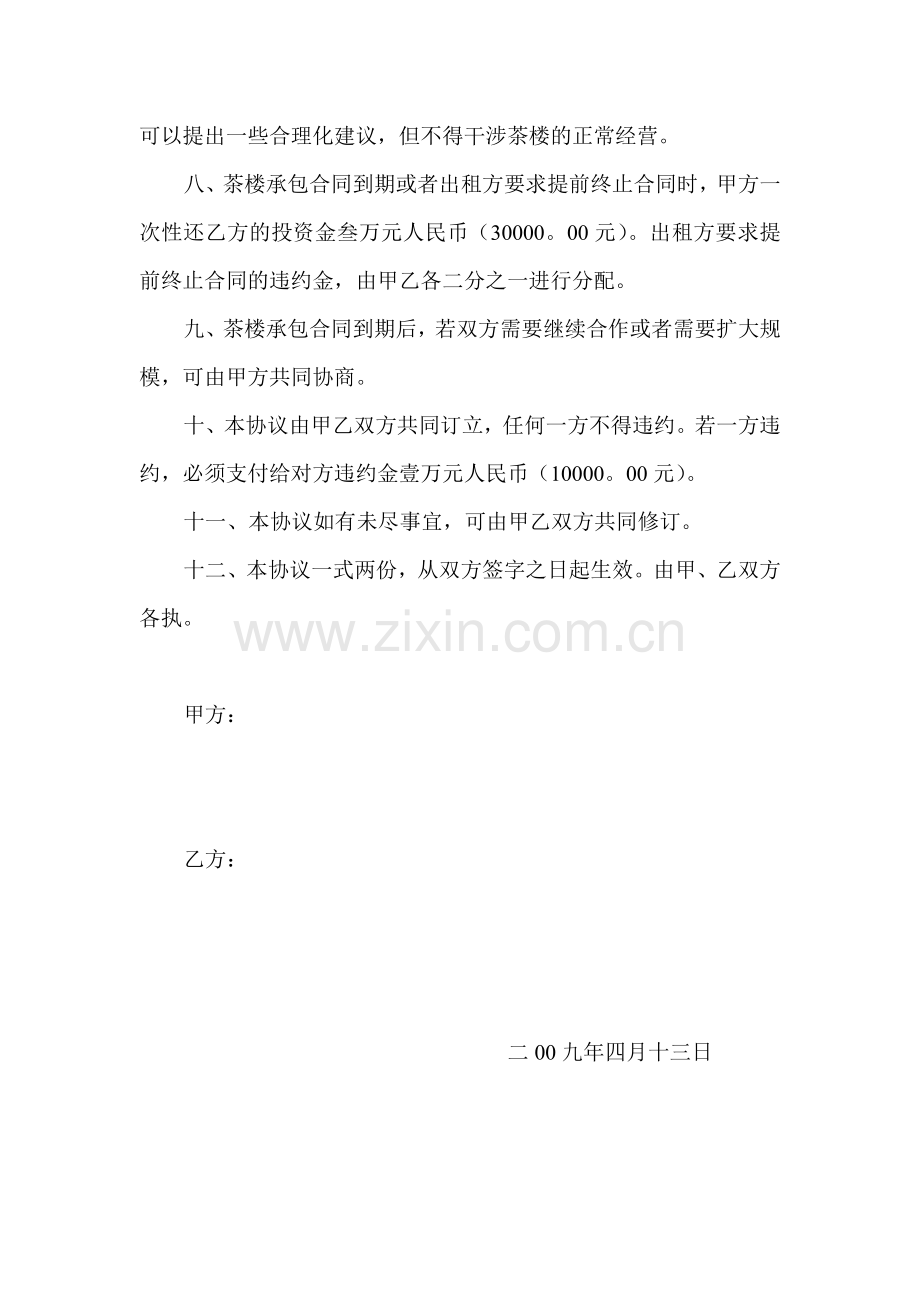 可以提出一些合理化建议，但不得干涉茶楼的正常经营。

八、茶楼承包合同到期或者出租方要求提前终止合同时，甲方一次性还乙方的投资金叁万元人民币（30000。00元）。出租方要求提前终止合同的违约金，由甲乙各二分之一进行分配。

九、茶楼承包合同到期后，若双方需要继续合作或者需要扩大规模，可由甲方共同协商。

十、本协议由甲乙双方共同订立，任何一方不得违约。若一方违约，必须支付给对方违约金壹万元人民币（10000。00元）。

十一、本协议如有未尽事宜，可由甲乙双方共同修订。

十二、本协议一式两份，从双方签字之日起生效。由甲、乙双方各执。

甲方：

乙方：

二00九年四月十三日

www.zixin.com.cn